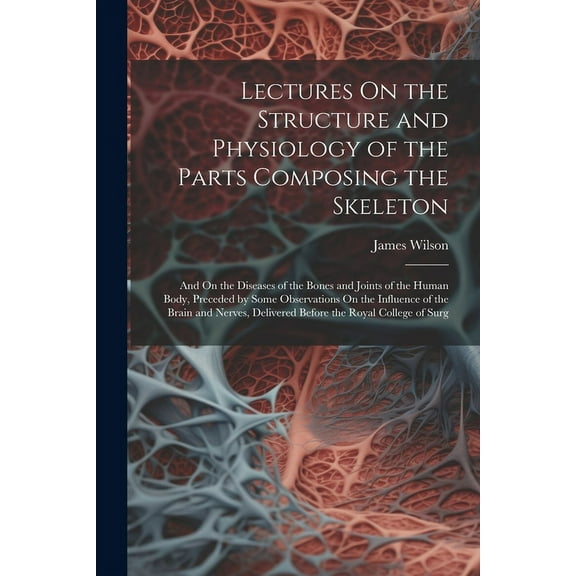 Lectures On the Structure and Physiology of the Parts Composing the Skeleton

James Wilson

And On the Diseases of the Bones and Joints of the Human Body, Preceded by Some Observations On the Influence of the Brain and Nerves, Delivered Before the Royal College of Surg